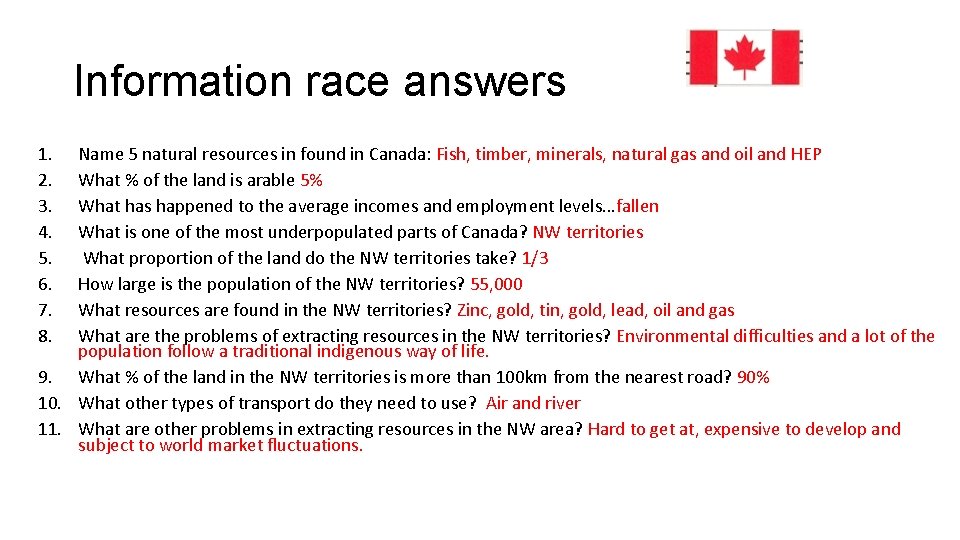 Information race answers

1. Name 5 natural resources in found in Canada: Fish, timber, minerals, natural gas and oil and HEP
2. What % of the land is arable 5%
3. What has happened to the average incomes and employment levels…fallen
4. What is one of the most underpopulated parts of Canada? NW territories
5. What proportion of the land do the NW territories take? 1/3
6. How large is the population of the NW territories? 55,000
7. What resources are found in the NW territories? Zinc, gold, tin, gold, lead, oil and gas
8. What are the problems of extracting resources in the NW territories? Environmental difficulties and a lot of the population follow a traditional indigenous way of life.
9. What % of the land in the NW territories is more than 100km from the nearest road? 90%
10. What other types of transport do they need to use? Air and river
11. What are other problems in extracting resources in the NW area? Hard to get at, expensive to develop and subject to world market fluctuations.